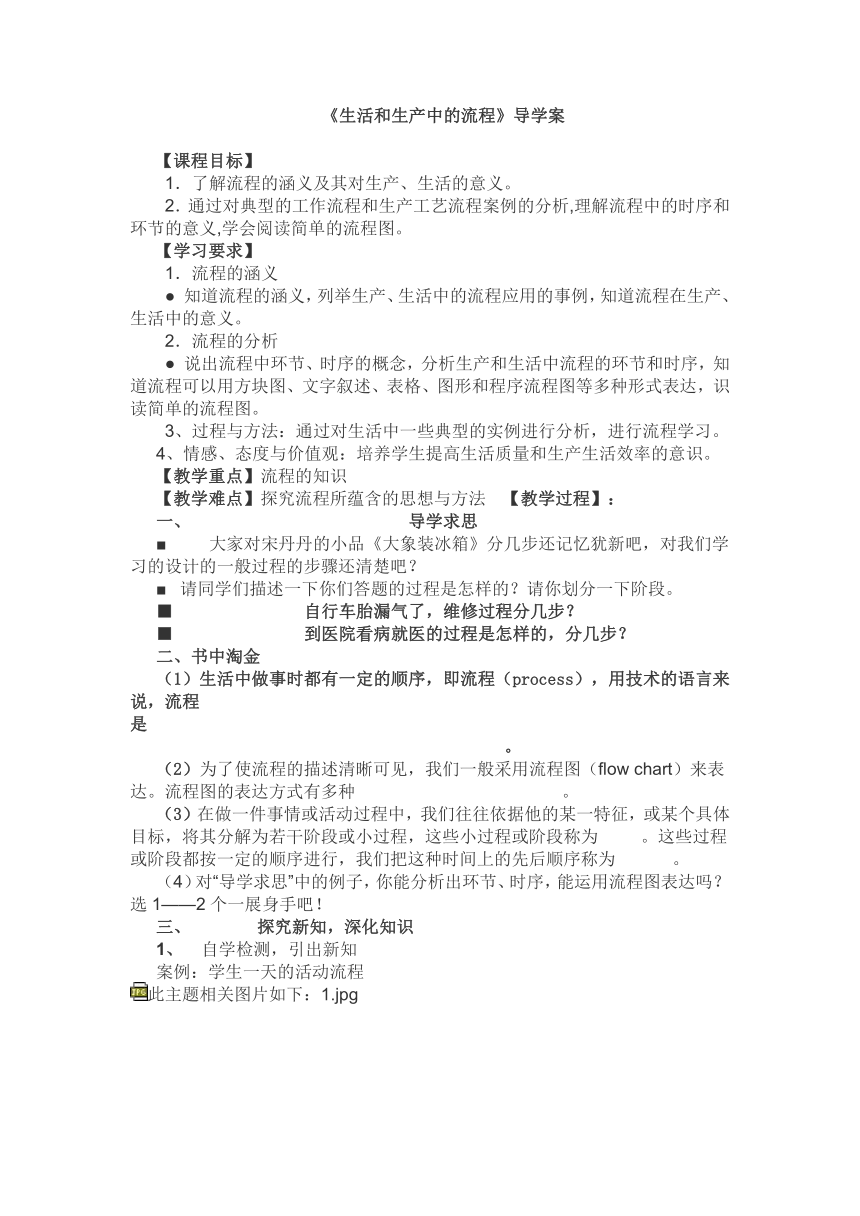 《生活和生产中的流程》导学案

【课程目标】

1．了解流程的涵义及其对生产、生活的意义。

2．通过对典型的工作流程和生产工艺流程案例的分析,理解流程中的时序和环节的意义,学会阅读简单的流程图。

【学习要求】

1．流程的涵义

● 知道流程的涵义，列举生产、生活中的流程应用的事例，知道流程在生产、生活中的意义。

2．流程的分析

● 说出流程中环节、时序的概念，分析生产和生活中流程的环节和时序，知道流程可以用方块图、文字叙述、表格、图形和程序流程图等多种形式表达，识读简单的流程图。

3、过程与方法：通过对生活中一些典型的实例进行分析，进行流程学习。

4、情感、态度与价值观：培养学生提高生活质量和生产生活效率的意识。

【教学重点】流程的知识

【教学难点】探究流程所蕴含的思想与方法 【教学过程】：

一、 导学求思

■ 大家对宋丹丹的小品《大象装冰箱》分几步还记忆犹新吧，对我们学习的设计的一般过程的步骤还清楚吧？

■ 请同学们描述一下你们答题的过程是怎样的？请你划分一下阶段。

■ 自行车胎漏气了，维修过程分几步？

■ 到医院看病就医的过程是怎样的，分几步？

二、书中淘金

（1）生活中做事时都有一定的顺序，即流程（process），用技术的语言来说，流程是

。

（2）为了使流程的描述清晰可见，我们一般采用流程图（flow chart）来表达。流程图的表达方式有多种 。

（3）在做一件事情或活动过程中，我们往往依据他的某一特征，或某个具体目标，将其分解为若干阶段或小过程，这些小过程或阶段称为 。这些过程或阶段都按一定的顺序进行，我们把这种时间上的先后顺序称为 。

（4）对“导学求思”中的例子，你能分析出环节、时序，能运用流程图表达吗？选 1——2 个一展身手吧！

三、 探究新知，深化知识

1、 自学检测，引出新知

案例：学生一天的活动流程

此主题相关图片如下：1.jpg